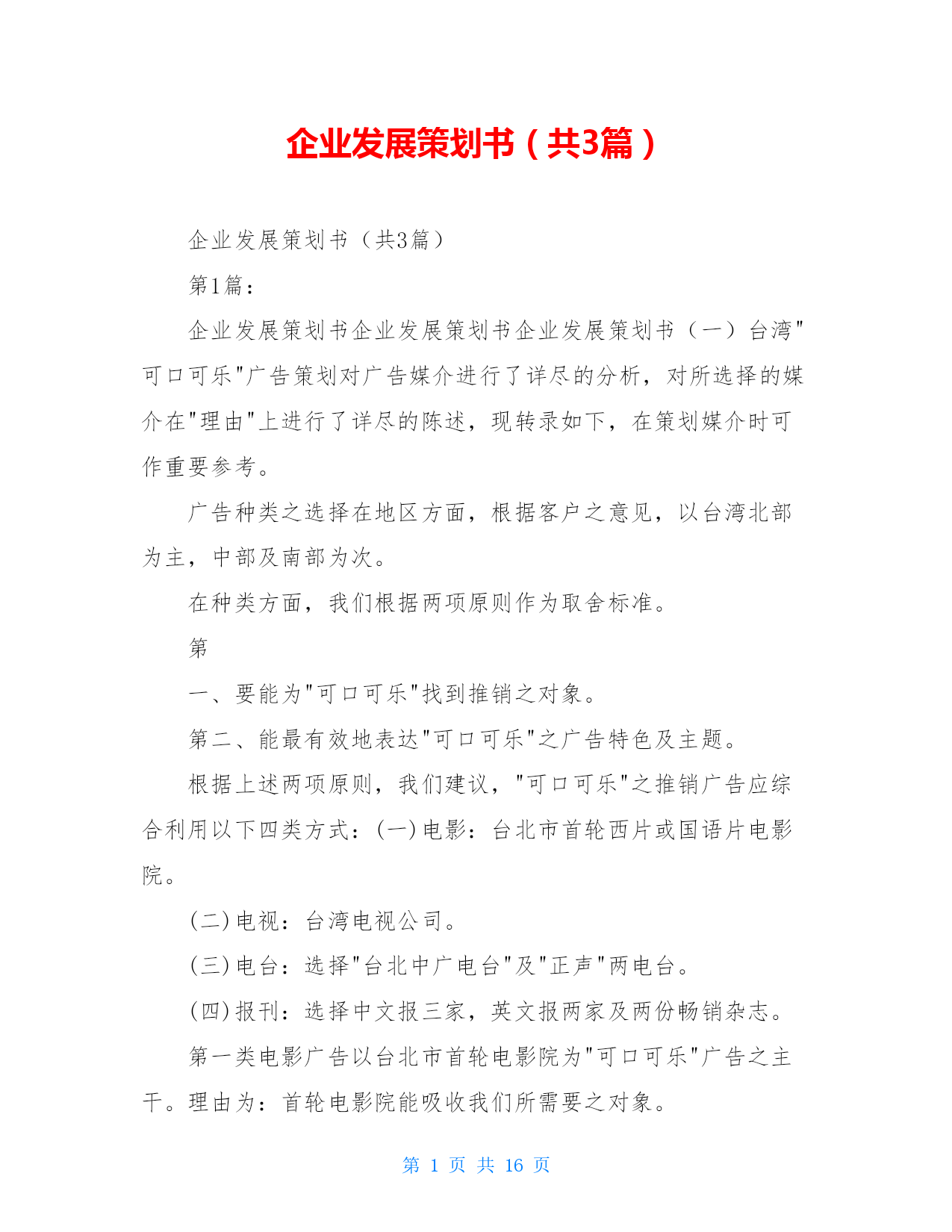 企业发展策划书（共3篇）

企业发展策划书（共3篇）

第1篇：

企业发展策划书企业发展策划书企业发展策划书（一）台湾"可口可乐"广告策划对广告媒介进行了详尽的分析，对所选择的媒介在"理由"上进行了详尽的陈述，现转录如下，在策划媒介时可作重要参考。

广告种类之选择在地区方面，根据客户之意见，以台湾北部为主，中部及南部为次。

在种类方面，我们根据两项原则作为取舍标准。

第

一、要能为"可口可乐"找到推销之对象。

第二、能最有效地表达"可口可乐"之广告特色及主题。

根据上述两项原则，我们建议，"可口可乐"之推销广告应综合利用以下四类方式：(一)电影：台北市首轮西片或国语片电影院。

(二)电视：台湾电视公司。

(三)电台：选择"台北中广电台"及"正声"两电台。

(四)报刊：选择中文报三家，英文报两家及两份畅销杂志。

第一类电影广告以台北市首轮电影院为"可口可乐"广告之主干。理由为：首轮电影院能吸收我们所需要之对象。

第 1 页 共 16 页